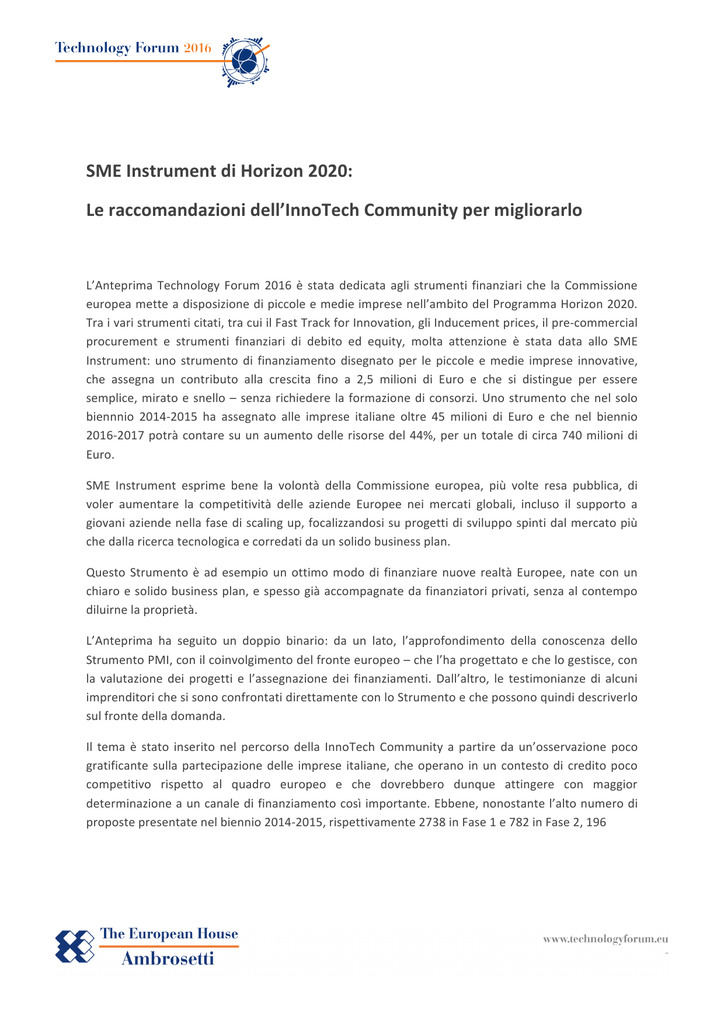 Technology Forum 2016

SME Instrument di Horizon 2020:

Le raccomandazioni dell'InnoTech Community per migliorarlo

L'Anteprima Technology Forum 2016 è stata dedicata agli strumenti finanziari che la Commissione europea mette a disposizione di piccole e medie imprese nell'ambito del Programma Horizon 2020. Tra i vari strumenti citati, tra cui il Fast Track for Innovation, gli Inducement prices, il pre-commercial procurement e strumenti finanziari di debito ed equity, molta attenzione è stata data allo SME Instrument: uno strumento di finanziamento disegnato per le piccole e medie imprese innovative, che assegna un contributo alla crescita fino a 2,5 milioni di Euro e che si distingue per essere semplice, mirato e snello – senza richiedere la formazione di consorzi. Uno strumento che nel solo biennnio 2014-2015 ha assegnato alle imprese italiane oltre 45 milioni di Euro e che nel biennio 2016-2017 potrà contare su un aumento delle risorse del 44%, per un totale di circa 740 milioni di Euro.

SME Instrument esprime bene la volontà della Commissione europea, più volte resa pubblica, di voler aumentare la competitività delle aziende Europee nei mercati globali, incluso il supporto a giovani aziende nella fase di scaling up, focalizzandosi su progetti di sviluppo spinti dal mercato più che dalla ricerca tecnologica e corredati da un solido business plan.

Questo Strumento è ad esempio un ottimo modo di finanziare nuove realtà Europee, nate con un chiaro e solido business plan, e spesso già accompagnate da finanziatori privati, senza al contempo diluirne la proprietà.

L'Anteprima ha seguito un doppio binario: da un lato, l'approfondimento della conoscenza dello Strumento PMI, con il coinvolgimento del fronte europeo – che l'ha progettato e che lo gestisce, con la valutazione dei progetti e l'assegnazione dei finanziamenti. Dall'altro, le testimonianze di alcuni imprenditori che si sono confrontati direttamente con lo Strumento e che possono quindi descriverlo sul fronte della domanda.

Il tema è stato inserito nel percorso della InnoTech Community a partire da un'osservazione poco gratificante sulla partecipazione delle imprese italiane, che operano in un contesto di credito poco competitivo rispetto al quadro europeo e che dovrebbero dunque attingere con maggior determinazione a un canale di finanziamento così importante. Ebbene, nonostante l'alto numero di proposte presentate nel biennio 2014-2015, rispettivamente 2738 in Fase 1 e 782 in Fase 2, 196

The European House Ambrosetti

www.technologyforum.eu